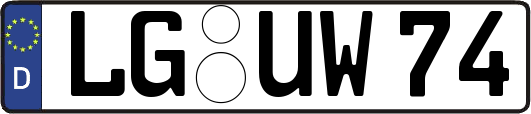 D
LG UW 74